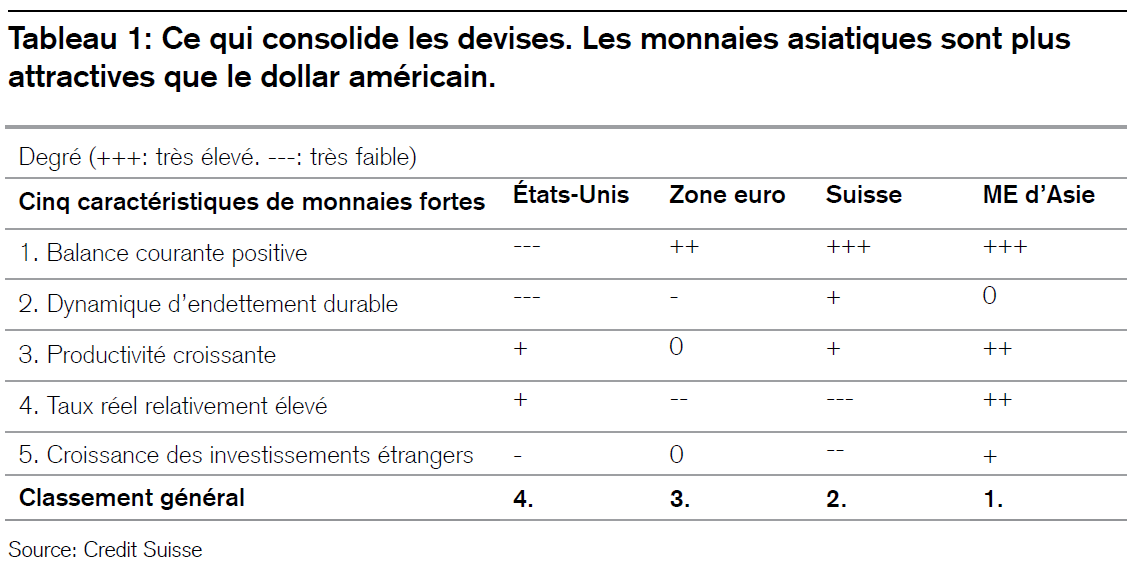 Tableau 1: Ce qui consolide les devises. Les monnaies asiatiques sont plus attractives que le dollar américain.

Degré (+++: très élevé. ---: très faible)

| Cinq caractéristiques de monnaies fortes | États-Unis | Zone euro | Suisse | ME d'Asie |
|---|---|---|---|---|
| 1. Balance courante positive | --- | ++ | +++ | +++ |
| 2. Dynamique d'endettement durable | --- | - | + | 0 |
| 3. Productivité croissante | + | 0 | + | ++ |
| 4. Taux réel relativement élevé | + | -- | --- | ++ |
| 5. Croissance des investissements étrangers | - | 0 | -- | + |
| Classement général | 4. | 3. | 2. | 1. |

Source: Credit Suisse